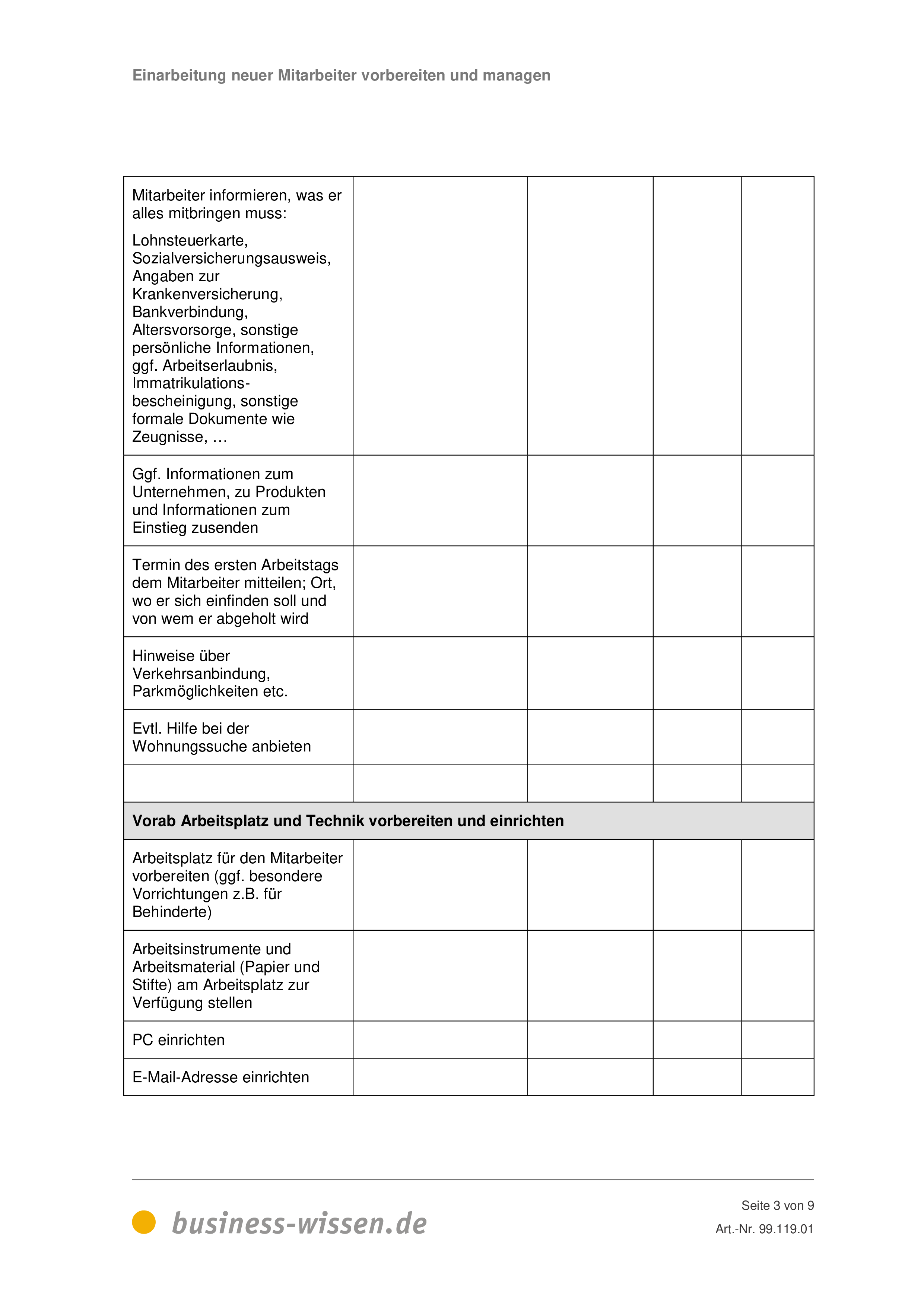 Einarbeitung neuer Mitarbeiter vorbereiten und managen

| | | | | |
|---|---|---|---|---|
| Mitarbeiter informieren, was er alles mitbringen muss: Lohnsteuerkarte, Sozialversicherungsausweis, Angaben zur Krankenversicherung, Bankverbindung, Altersvorsorge, sonstige persönliche Informationen, ggf. Arbeitserlaubnis, Immatrikulationsbescheinigung, sonstige formale Dokumente wie Zeugnisse, … | | | | |
| Ggf. Informationen zum Unternehmen, zu Produkten und Informationen zum Einstieg zusenden | | | | |
| Termin des ersten Arbeitstags dem Mitarbeiter mitteilen; Ort, wo er sich einfinden soll und von wem er abgeholt wird | | | | |
| Hinweise über Verkehrsanbindung, Parkmöglichkeiten etc. | | | | |
| Evtl. Hilfe bei der Wohnungssuche anbieten | | | | |
| | | | | |
| **Vorab Arbeitsplatz und Technik vorbereiten und einrichten** | | | | |
| Arbeitsplatz für den Mitarbeiter vorbereiten (ggf. besondere Vorrichtungen z.B. für Behinderte) | | | | |
| Arbeitsinstrumente und Arbeitsmaterial (Papier und Stifte) am Arbeitsplatz zur Verfügung stellen | | | | |
| PC einrichten | | | | |
| E-Mail-Adresse einrichten | | | | |

business-wissen.de

Seite 3 von 9
Art.-Nr. 99.119.01